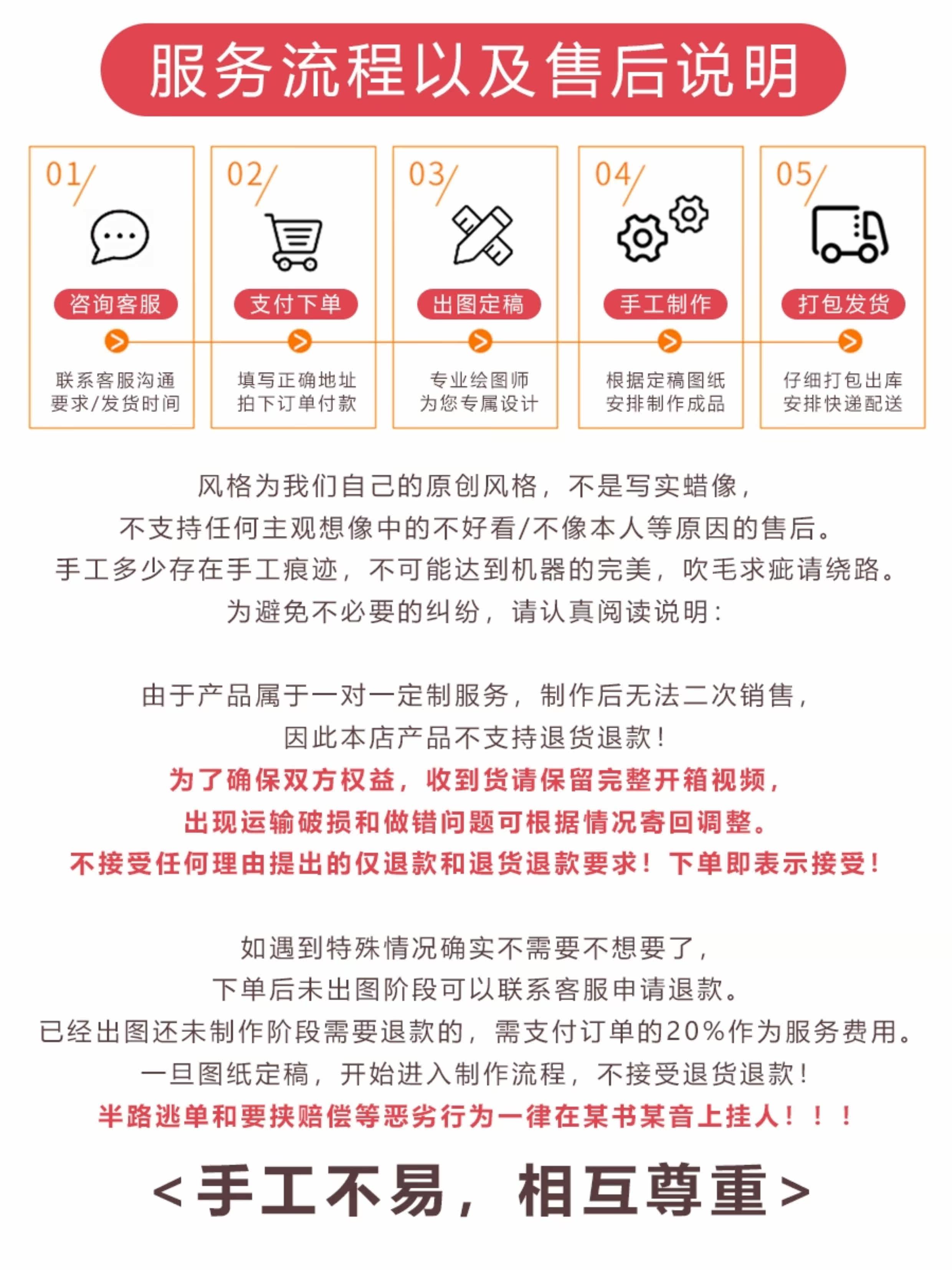 服务流程以及售后说明

01/
咨询客服
联系客服沟通
要求/发货时间

02/
支付下单
填写正确地址
拍下订单付款

03/
出图定稿
专业绘图师
为您专属设计

04/
手工制作
根据定稿图纸
安排制作成品

05/
打包发货
仔细打包出库
安排快递配送

风格为我们自己的原创风格，不是写实蜡像，
不支持任何主观想像中的不好看/不像本人等原因的售后。
手工多少存在手工痕迹，不可能达到机器的完美，吹毛求疵请绕路。
为避免不必要的纠纷，请认真阅读说明：

由于产品属于一对一定制服务，制作后无法二次销售，
因此本店产品不支持退货退款！
为了确保双方权益，收到货请保留完整开箱视频，
出现运输破损和做错问题可根据情况寄回调整。
不接受任何理由提出的仅退款和退货退款要求！下单即表示接受！

如遇到特殊情况确实不需要不想要了，
下单后未出图阶段可以联系客服申请退款。
已经出图还未制作阶段需要退款的，需支付订单的20%作为服务费用。
一旦图纸定稿，开始进入制作流程，不接受退货退款！
半路逃单和要挟赔偿等恶劣行为一律在某书某音上挂人！！！

<手工不易，相互尊重>